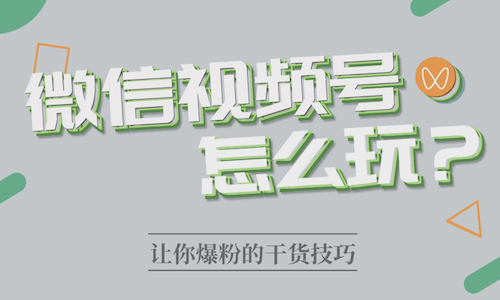 微信视频号
怎么玩？

让你爆粉的干货技巧